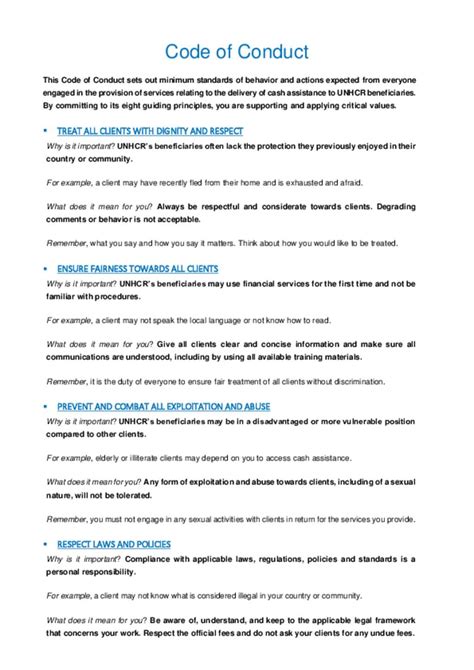 Code of Conduct

This Code of Conduct sets out minimum standards of behavior and actions expected from everyone engaged in the provision of services relating to the delivery of cash assistance to UNHCR beneficiaries. By committing to its eight guiding principles, you are supporting and applying critical values.

▪ TREAT ALL CLIENTS WITH DIGNITY AND RESPECT

Why is it important? UNHCR's beneficiaries often lack the protection they previously enjoyed in their country or community.

For example, a client may have recently fled from their home and is exhausted and afraid.

What does it mean for you? Always be respectful and considerate towards clients. Degrading comments or behavior is not acceptable.

Remember, what you say and how you say it matters. Think about how you would like to be treated.

▪ ENSURE FAIRNESS TOWARDS ALL CLIENTS

Why is it important? UNHCR's beneficiaries may use financial services for the first time and not be familiar with procedures.

For example, a client may not speak the local language or not know how to read.

What does it mean for you? Give all clients clear and concise information and make sure all communications are understood, including by using all available training materials.

Remember, it is the duty of everyone to ensure fair treatment of all clients without discrimination.

▪ PREVENT AND COMBAT ALL EXPLOITATION AND ABUSE

Why is it important? UNHCR's beneficiaries may be in a disadvantaged or more vulnerable position compared to other clients.

For example, elderly or illiterate clients may depend on you to access cash assistance.

What does it mean for you? Any form of exploitation and abuse towards clients, including of a sexual nature, will not be tolerated.

Remember, you must not engage in any sexual activities with clients in return for the services you provide.

▪ RESPECT LAWS AND POLICIES

Why is it important? Compliance with applicable laws, regulations, policies and standards is a personal responsibility.

For example, a client may not know what is considered illegal in your country or community.

What does it mean for you? Be aware of, understand, and keep to the applicable legal framework that concerns your work. Respect the official fees and do not ask your clients for any undue fees.